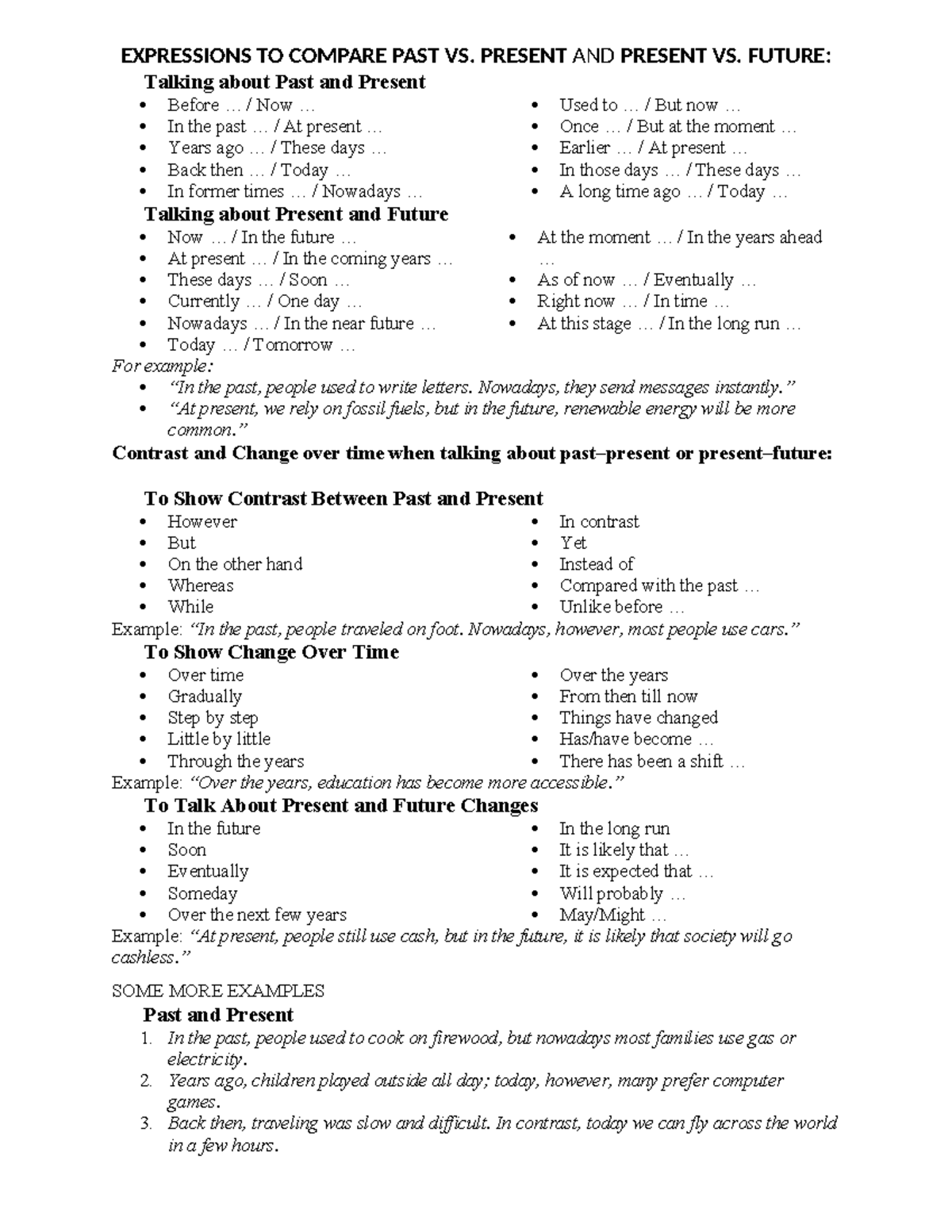 EXPRESSIONS TO COMPARE PAST VS. PRESENT AND PRESENT VS. FUTURE:

Talking about Past and Present

• Before … / Now …
• In the past … / At present …
• Years ago … / These days …
• Back then … / Today …
• In former times … / Nowadays …

• Used to … / But now …
• Once … / But at the moment …
• Earlier … / At present …
• In those days … / These days …
• A long time ago … / Today …

Talking about Present and Future

• Now … / In the future …
• At present … / In the coming years …
• These days … / Soon …
• Currently … / One day …
• Nowadays … / In the near future …
• Today … / Tomorrow …

• At the moment … / In the years ahead …
• As of now … / Eventually …
• Right now … / In time …
• At this stage … / In the long run …

For example:
• "In the past, people used to write letters. Nowadays, they send messages instantly."
• "At present, we rely on fossil fuels, but in the future, renewable energy will be more common."

Contrast and Change over time when talking about past–present or present–future:

To Show Contrast Between Past and Present

• However
• But
• On the other hand
• Whereas
• While

• In contrast
• Yet
• Instead of
• Compared with the past …
• Unlike before …

Example: "In the past, people traveled on foot. Nowadays, however, most people use cars."

To Show Change Over Time

• Over time
• Gradually
• Step by step
• Little by little
• Through the years

• Over the years
• From then till now
• Things have changed
• Has/have become …
• There has been a shift …

Example: "Over the years, education has become more accessible."

To Talk About Present and Future Changes

• In the future
• Soon
• Eventually
• Someday
• Over the next few years

• In the long run
• It is likely that …
• It is expected that …
• Will probably …
• May/Might …

Example: "At present, people still use cash, but in the future, it is likely that society will go cashless."

SOME MORE EXAMPLES

Past and Present

1. In the past, people used to cook on firewood, but nowadays most families use gas or electricity.
2. Years ago, children played outside all day; today, however, many prefer computer games.
3. Back then, traveling was slow and difficult. In contrast, today we can fly across the world in a few hours.